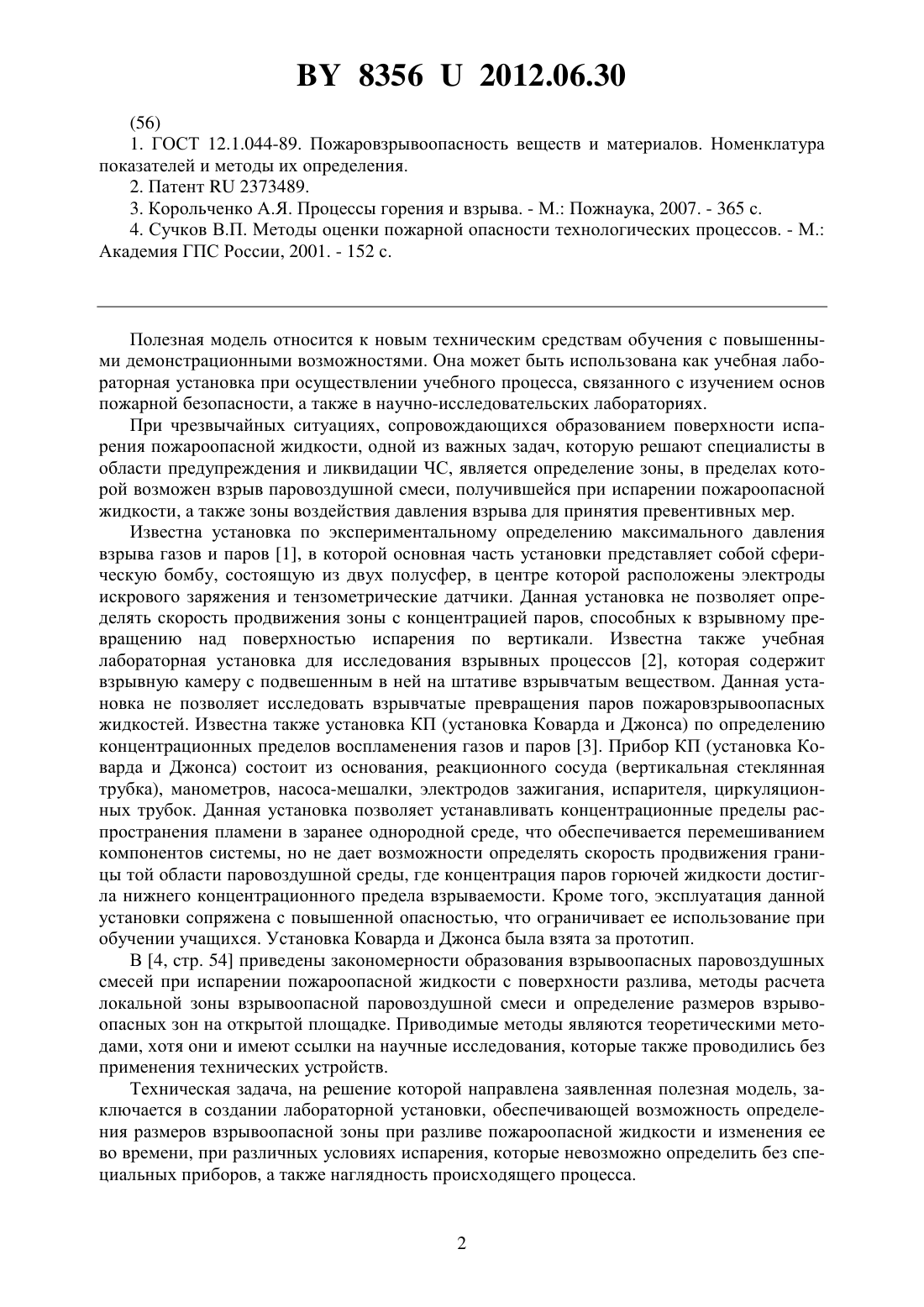 BY 8356 U 2012.06.30

(56)
1. ГОСТ 12.1.044-89. Пожаровзрывоопасность веществ и материалов. Номенклатура показателей и методы их определения.
2. Патент RU 2373489.
3. Корольченко А.Я. Процессы горения и взрыва. - М.: Пожнаука, 2007. - 365 с.
4. Сучков В.П. Методы оценки пожарной опасности технологических процессов. - М.: Академия ГПС России, 2001. - 152 с.

Полезная модель относится к новым техническим средствам обучения с повышенными демонстрационными возможностями. Она может быть использована как учебная лабораторная установка при осуществлении учебного процесса, связанного с изучением основ пожарной безопасности, а также в научно-исследовательских лабораториях.

При чрезвычайных ситуациях, сопровождающихся образованием поверхности испарения пожароопасной жидкости, одной из важных задач, которую решают специалисты в области предупреждения и ликвидации ЧС, является определение зоны, в пределах которой возможен взрыв паровоздушной смеси, получившейся при испарении пожароопасной жидкости, а также зоны воздействия давления взрыва для принятия превентивных мер.

Известна установка по экспериментальному определению максимального давления взрыва газов и паров [1], в которой основная часть установки представляет собой сферическую бомбу, состоящую из двух полусфер, в центре которой расположены электроды искрового заряжения и тензометрические датчики. Данная установка не позволяет определять скорость продвижения зоны с концентрацией паров, способных к взрывному превращению над поверхностью испарения по вертикали. Известна также учебная лабораторная установка для исследования взрывных процессов [2], которая содержит взрывную камеру с подвешенным в ней на штативе взрывчатым веществом. Данная установка не позволяет исследовать взрывчатые превращения паров пожаровзрывоопасных жидкостей. Известна также установка КП (установка Коварда и Джонса) по определению концентрационных пределов воспламенения газов и паров [3]. Прибор КП (установка Коварда и Джонса) состоит из основания, реакционного сосуда (вертикальная стеклянная трубка), манометров, насоса-мешалки, электродов зажигания, испарителя, циркуляционных трубок. Данная установка позволяет устанавливать концентрационные пределы распространения пламени в заранее однородной среде, что обеспечивается перемешиванием компонентов системы, но не дает возможности определять скорость продвижения границы той области паровоздушной среды, где концентрация паров горючей жидкости достигла нижнего концентрационного предела взрываемости. Кроме того, эксплуатация данной установки сопряжена с повышенной опасностью, что ограничивает ее использование при обучении учащихся. Установка Коварда и Джонса была взята за прототип.

В [4, стр. 54] приведены закономерности образования взрывоопасных паровоздушных смесей при испарении пожароопасной жидкости с поверхности разлива, методы расчета локальной зоны взрывоопасной паровоздушной смеси и определение размеров взрывоопасных зон на открытой площадке. Приводимые методы являются теоретическими методами, хотя они и имеют ссылки на научные исследования, которые также проводились без применения технических устройств.

Техническая задача, на решение которой направлена заявленная полезная модель, заключается в создании лабораторной установки, обеспечивающей возможность определения размеров взрывоопасной зоны при разливе пожароопасной жидкости и изменения ее во времени, при различных условиях испарения, которые невозможно определить без специальных приборов, а также наглядность происходящего процесса.

2